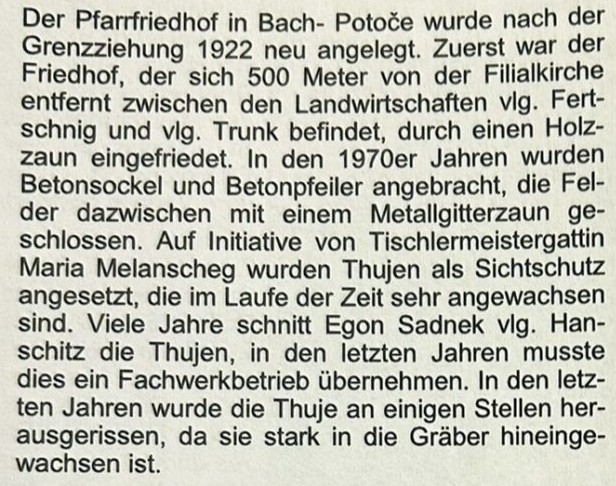 Der Pfarrfriedhof in Bach- Potoče wurde nach der Grenzziehung 1922 neu angelegt. Zuerst war der Friedhof, der sich 500 Meter von der Filialkirche entfernt zwischen den Landwirtschaften vlg. Fertschnig und vlg. Trunk befindet, durch einen Holzzaun eingefriedet. In den 1970er Jahren wurden Betonsockel und Betonpfeiler angebracht, die Felder dazwischen mit einem Metallgitterzaun geschlossen. Auf Initiative von Tischlermeistergattin Maria Melanscheg wurden Thujen als Sichtschutz angesetzt, die im Laufe der Zeit sehr angewachsen sind. Viele Jahre schnitt Egon Sadnek vlg. Hanschitz die Thujen, in den letzten Jahren musste dies ein Fachwerkbetrieb übernehmen. In den letzten Jahren wurde die Thuje an einigen Stellen herausgerissen, da sie stark in die Gräber hineingewachsen ist.